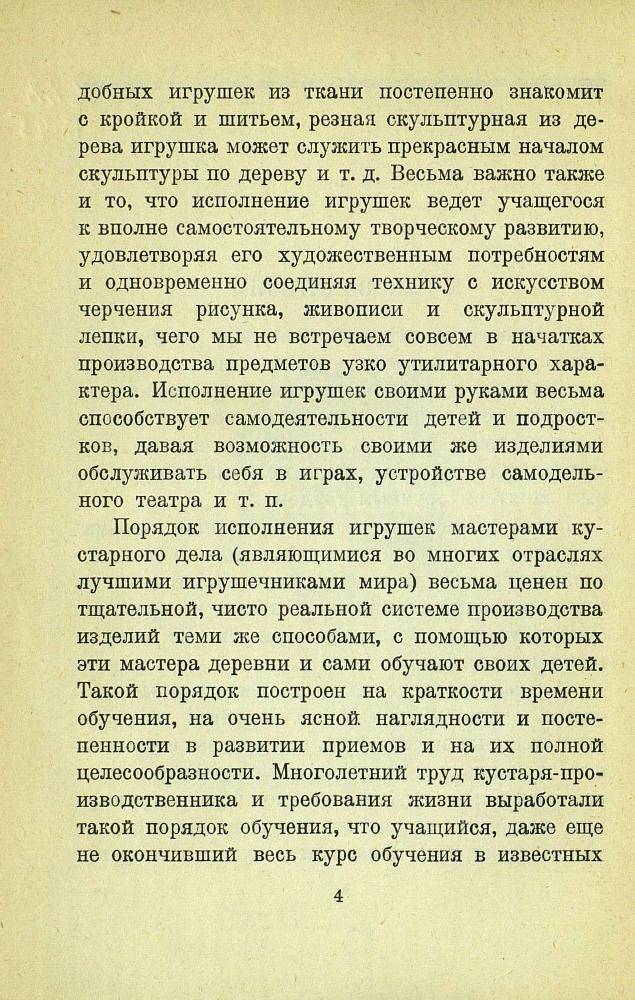 добных игрушек из ткани постепенно знакомит с кройкой и шитьем, резная скульптурная из дерева игрушка может служить прекрасным началом скульптуры по дереву и т. д. Весьма важно также и то, что исполнение игрушек ведет учащегося к вполне самостоятельному творческому развитию, удовлетворяя его художественным потребностям и одновременно соединяя технику с искусством черчения рисунка, живописи и скульптурной лепки, чего мы не встречаем совсем в начатках производства предметов узко утилитарного характера. Исполнение игрушек своими руками весьма способствует самодеятельности детей и подростков, давая возможность своими же изделиями обслуживать себя в играх, устройстве самодельного театра и т. п.

Порядок исполнения игрушек мастерами кустарного дела (являющимися во многих отраслях лучшими игрушечниками мира) весьма ценен по тщательной, чисто реальной системе производства изделий теми же способами, с помощью которых эти мастера деревни и сами обучают своих детей. Такой порядок построен на краткости времени обучения, на очень ясной наглядности и постепенности в развитии приемов и на их полной целесообразности. Многолетний труд кустаря-производственника и требования жизни выработали такой порядок обучения, что учащийся, даже еще не окончивший весь курс обучения в известных

4